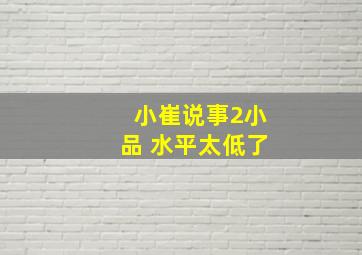 小崔说事2小品 水平太低了